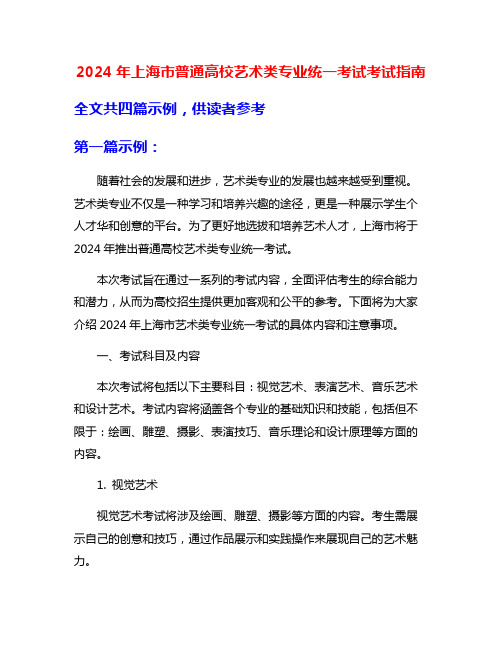 2024 年上海市普通高校艺术类专业统一考试考试指南

全文共四篇示例，供读者参考

第一篇示例：

随着社会的发展和进步，艺术类专业的发展也越来越受到重视。艺术类专业不仅是一种学习和培养兴趣的途径，更是一种展示学生个人才华和创意的平台。为了更好地选拔和培养艺术人才，上海市将于 2024 年推出普通高校艺术类专业统一考试。

本次考试旨在通过一系列的考试内容，全面评估考生的综合能力和潜力，从而为高校招生提供更加客观和公平的参考。下面将为大家介绍 2024 年上海市艺术类专业统一考试的具体内容和注意事项。

一、考试科目及内容

本次考试将包括以下主要科目：视觉艺术、表演艺术、音乐艺术和设计艺术。考试内容将涵盖各个专业的基础知识和技能，包括但不限于：绘画、雕塑、摄影、表演技巧、音乐理论和设计原理等方面的内容。

1. 视觉艺术

视觉艺术考试将涉及绘画、雕塑、摄影等方面的内容。考生需展示自己的创意和技巧，通过作品展示和实践操作来展现自己的艺术魅力。